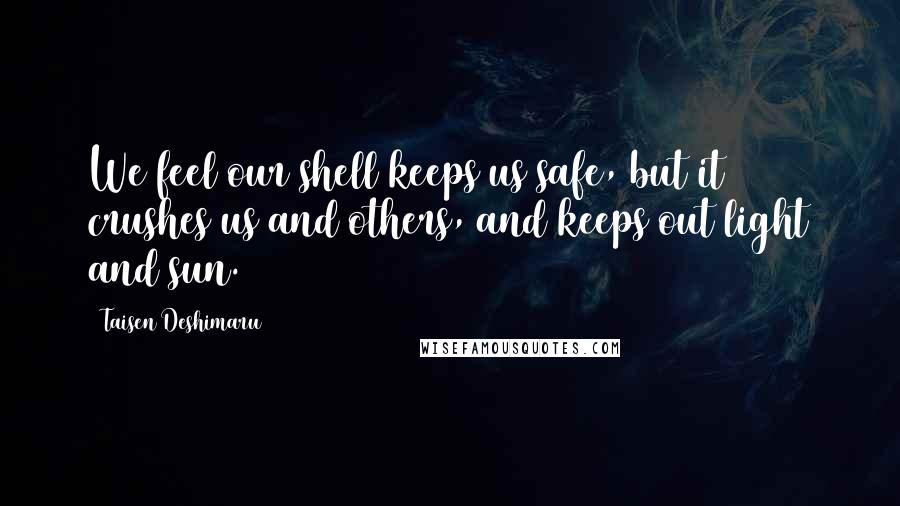 We feel our shell keeps us safe, but it crushes us and others, and keeps out light and sun.

Taisen Deshimaru

WISEFAMOUSQUOTES.COM